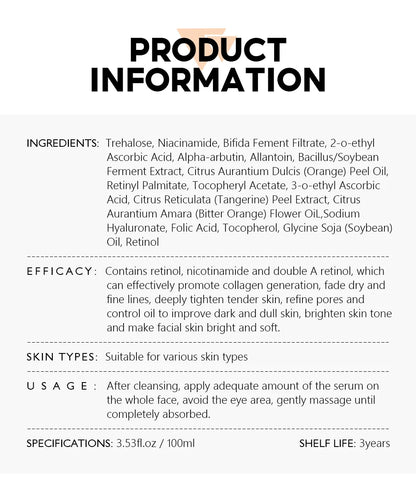 PRODUCT INFORMATION

INGREDIENTS: Trehalose, Niacinamide, Bifida Fement Filtrate, 2-o-ethyl Ascorbic Acid, Alpha-arbutin, Allantoin, Bacillus/Soybean Ferment Extract, Citrus Aurantium Dulcis (Orange) Peel Oil, Retinyl Palmitate, Tocopheryl Acetate, 3-o-ethyl Ascorbic Acid, Citrus Reticulata (Tangerine) Peel Extract, Citrus Aurantium Amara (Bitter Orange) Flower OiL,Sodium Hyaluronate, Folic Acid, Tocopherol, Glycine Soja (Soybean) Oil, Retinol

EFFICACY: Contains retinol, nicotinamide and double A retinol, which can effectively promote collagen generation, fade dry and fine lines, deeply tighten tender skin, refine pores and control oil to improve dark and dull skin, brighten skin tone and make facial skin bright and soft.

SKIN TYPES: Suitable for various skin types

USAGE: After cleansing, apply adequate amount of the serum on the whole face, avoid the eye area, gently massage until completely absorbed.

SPECIFICATIONS: 3.53fl.oz / 100ml

SHELF LIFE: 3years